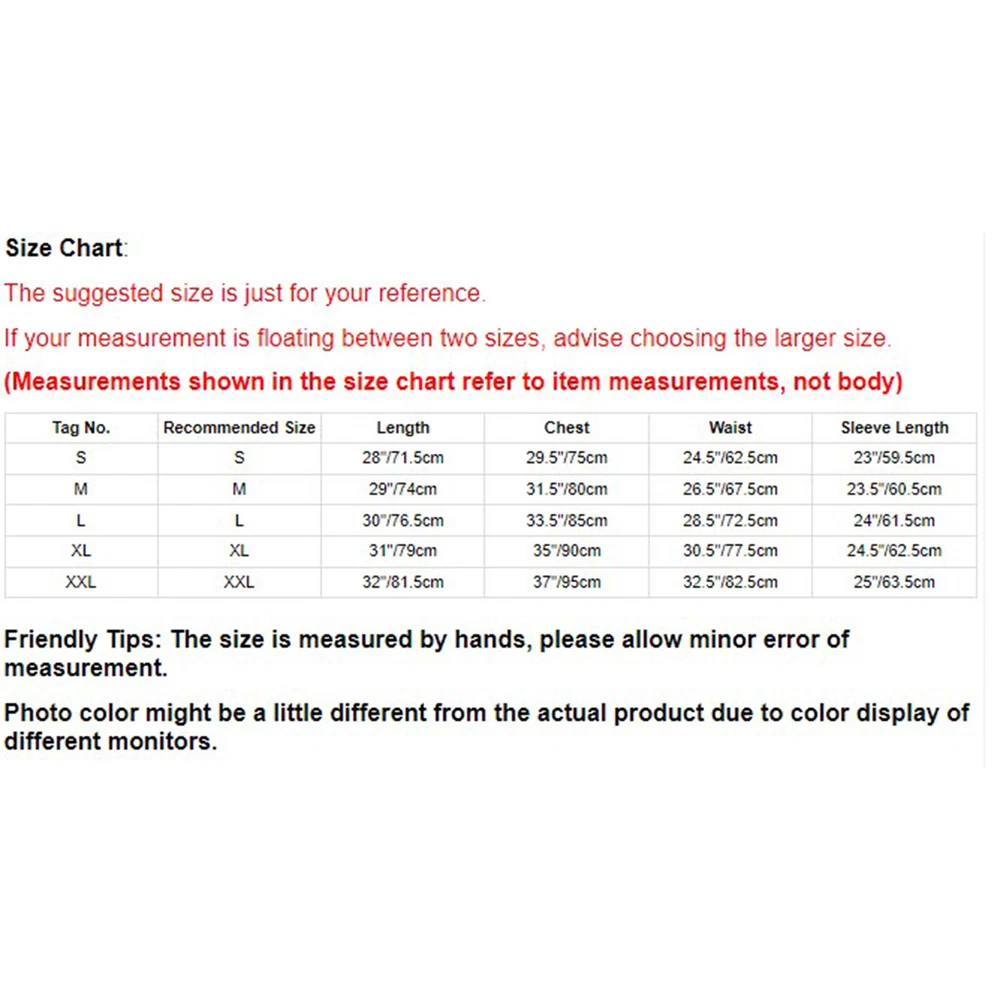 Size Chart:

The suggested size is just for your reference.

If your measurement is floating between two sizes, advise choosing the larger size.

(Measurements shown in the size chart refer to item measurements, not body)

| Tag No. | Recommended Size | Length | Chest | Waist | Sleeve Length |
|---|---|---|---|---|---|
| S | S | 28"/71.5cm | 29.5"/75cm | 24.5"/62.5cm | 23"/59.5cm |
| M | M | 29"/74cm | 31.5"/80cm | 26.5"/67.5cm | 23.5"/60.5cm |
| L | L | 30"/76.5cm | 33.5"/85cm | 28.5"/72.5cm | 24"/61.5cm |
| XL | XL | 31"/79cm | 35"/90cm | 30.5"/77.5cm | 24.5"/62.5cm |
| XXL | XXL | 32"/81.5cm | 37"/95cm | 32.5"/82.5cm | 25"/63.5cm |

Friendly Tips: The size is measured by hands, please allow minor error of measurement.

Photo color might be a little different from the actual product due to color display of different monitors.